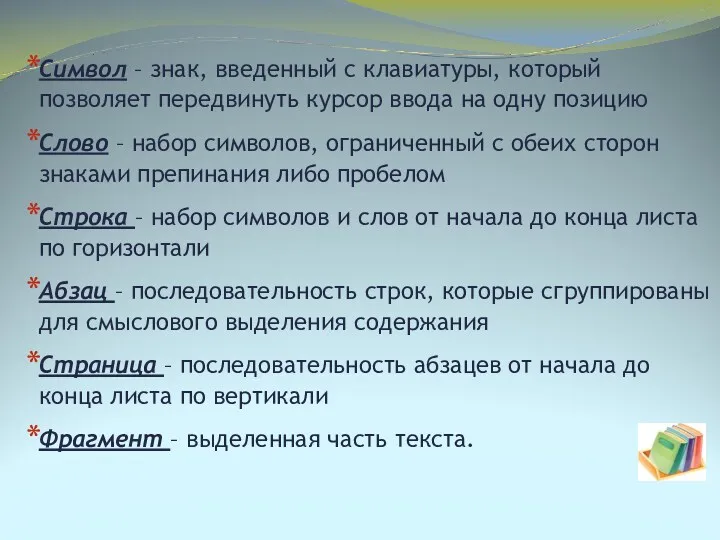 *Символ – знак, введенный с клавиатуры, который позволяет передвинуть курсор ввода на одну позицию

*Слово – набор символов, ограниченный с обеих сторон знаками препинания либо пробелом

*Строка – набор символов и слов от начала до конца листа по горизонтали

*Абзац – последовательность строк, которые сгруппированы для смыслового выделения содержания

*Страница – последовательность абзацев от начала до конца листа по вертикали

*Фрагмент – выделенная часть текста.